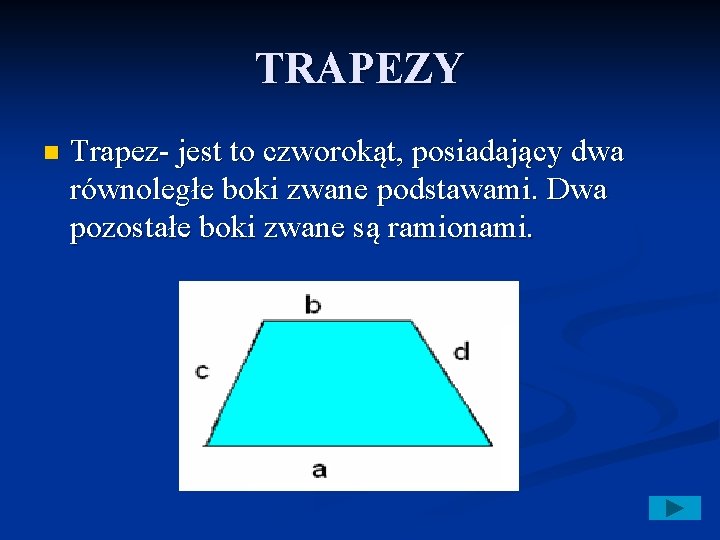 TRAPEZY

• Trapez- jest to czworokąt, posiadający dwa równoległe boki zwane podstawami. Dwa pozostałe boki zwane są ramionami.

b
c
d
a